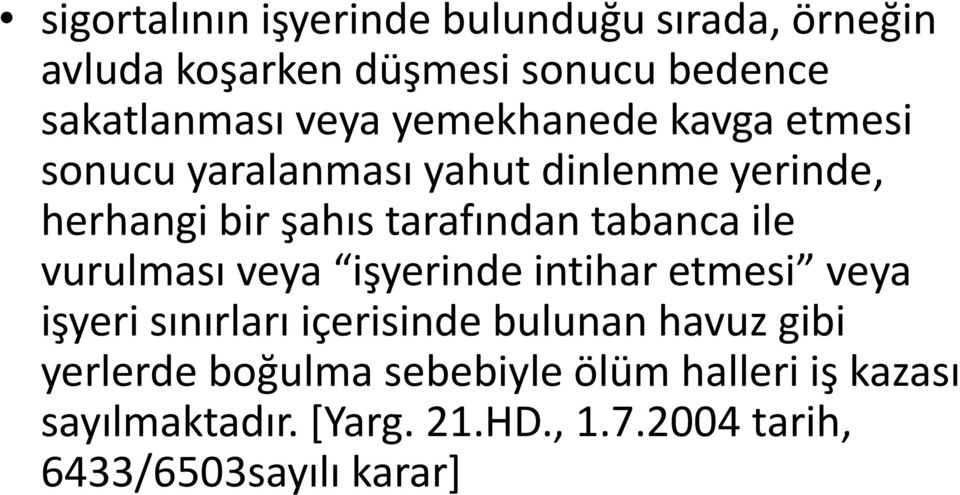 • sigortalının işyerinde bulunduğu sırada, örneğin avluda koşarken düşmesi sonucu bedence sakatlanması veya yemekhanede kavga etmesi sonucu yaralanması yahut dinlenme yerinde, herhangi bir şahıs tarafından tabanca ile vurulması veya “işyerinde intihar etmesi” veya işyeri sınırları içerisinde bulunan havuz gibi yerlerde boğulma sebebiyle ölüm halleri iş kazası sayılmaktadır. [Yarg. 21.HD., 1.7.2004 tarih, 6433/6503sayılı karar]